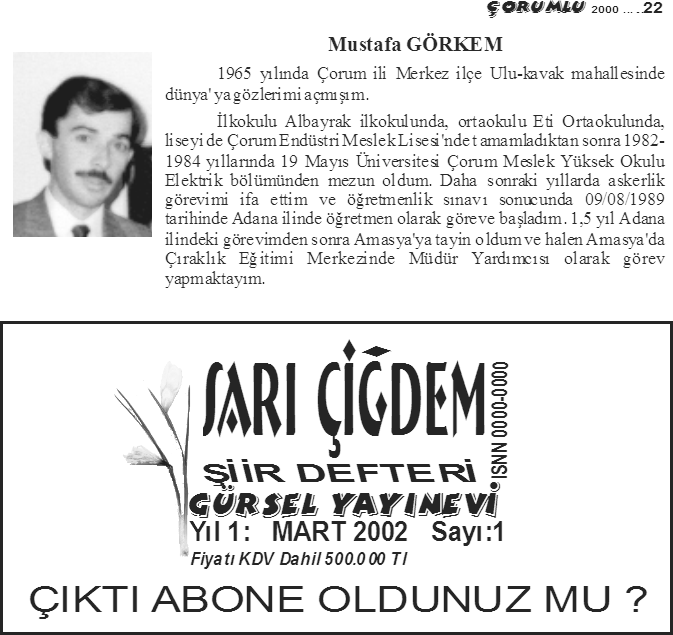 ÇORUMLU 2000 ....22

Mustafa GÖRKEM

1965 yılında Çorum ili Merkez ilçe Ulu-kavak mahallesinde dünya'ya gözlerimi açmışım.

İlkokulu Albayrak ilkokulunda, ortaokulu Eti Ortaokulunda, liseyi de Çorum Endüstri Meslek Lisesi'nde tamamladıktan sonra 1982-1984 yıllarında 19 Mayıs Üniversitesi Çorum Meslek Yüksek Okulu Elektrik bölümünden mezun oldum. Daha sonraki yıllarda askerlik görevimi ifa ettim ve öğretmenlik sınavı sonucunda 09/08/1989 tarihinde Adana ilinde öğretmen olarak göreve başladım. 1,5 yıl Adana ilindeki görevimden sonra Amasya'ya tayin oldum ve halen Amasya'da Çıraklık Eğitimi Merkezinde Müdür Yardımcısı olarak görev yapmaktayım.

SARI ÇİĞDEM
ISNN 0000-0000
ŞİİR DEFTERİ
GÜRSEL YAYINEVİ
Yıl 1: MART 2002 Sayı:1
Fiyatı KDV Dahil 500.000 Tl

ÇIKTI ABONE OLDUNUZ MU ?